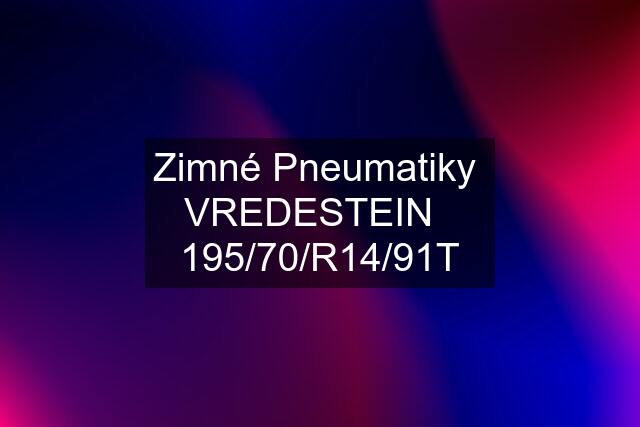 Zimné Pneumatiky VREDESTEIN 195/70/R14/91T